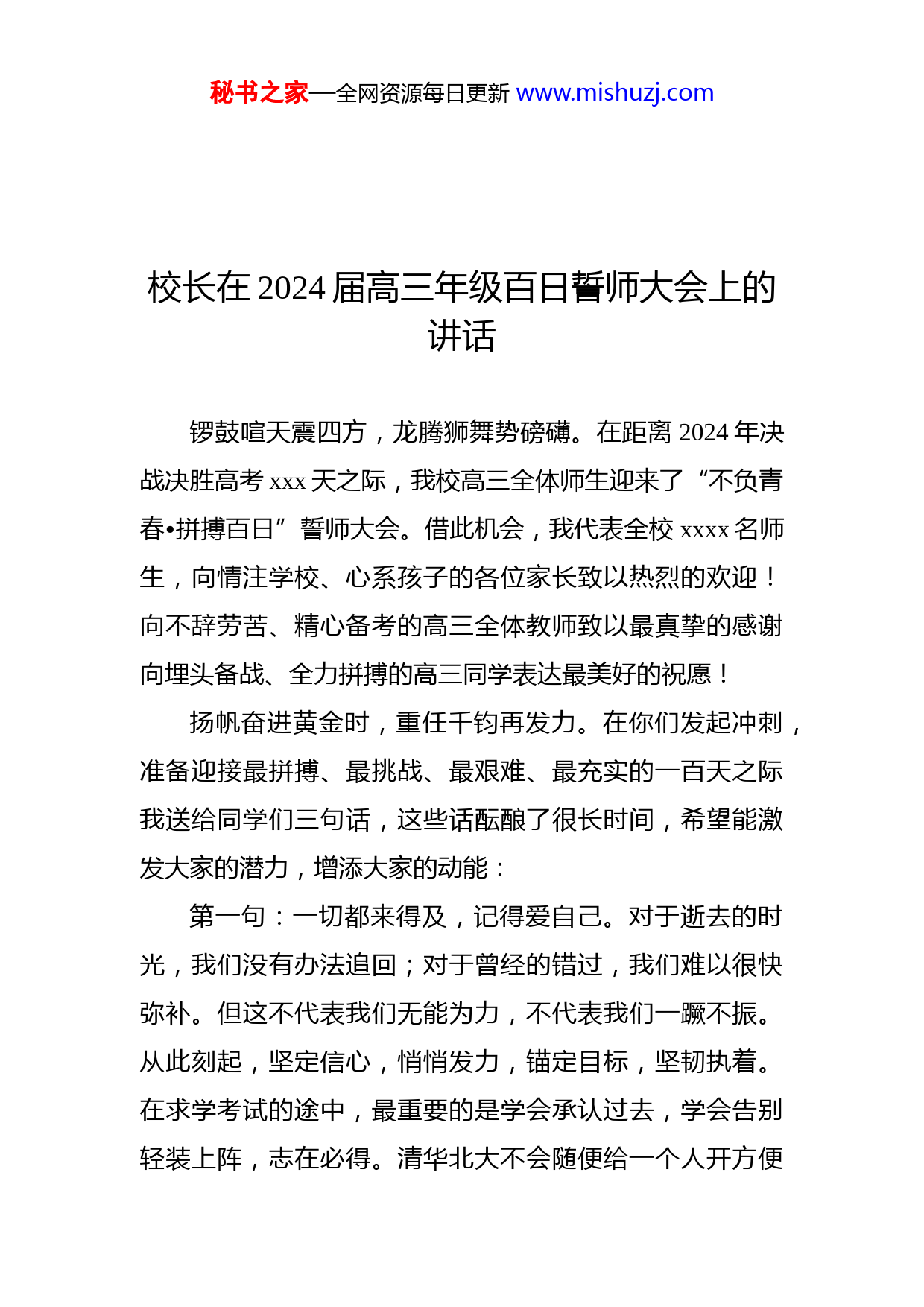 秘书之家—全网资源每日更新 www.mishuzj.com

校长在 2024 届高三年级百日誓师大会上的讲话

锣鼓喧天震四方，龙腾狮舞势磅礴。在距离 2024 年决战决胜高考 xxx 天之际，我校高三全体师生迎来了“不负青春•拼搏百日”誓师大会。借此机会，我代表全校 xxxx 名师生，向情注学校、心系孩子的各位家长致以热烈的欢迎！向不辞劳苦、精心备考的高三全体教师致以最真挚的感谢向埋头备战、全力拼搏的高三同学表达最美好的祝愿！

扬帆奋进黄金时，重任千钧再发力。在你们发起冲刺，准备迎接最拼搏、最挑战、最艰难、最充实的一百天之际我送给同学们三句话，这些话酝酿了很长时间，希望能激发大家的潜力，增添大家的动能：

第一句：一切都来得及，记得爱自己。对于逝去的时光，我们没有办法追回；对于曾经的错过，我们难以很快弥补。但这不代表我们无能为力，不代表我们一蹶不振。从此刻起，坚定信心，悄悄发力，锚定目标，坚韧执着。在求学考试的途中，最重要的是学会承认过去，学会告别轻装上阵，志在必得。清华北大不会随便给一个人开方便